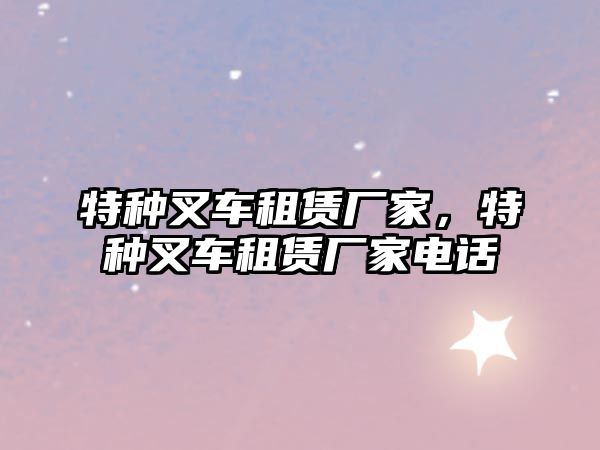 特种叉车租赁厂家，特种叉车租赁厂家电话